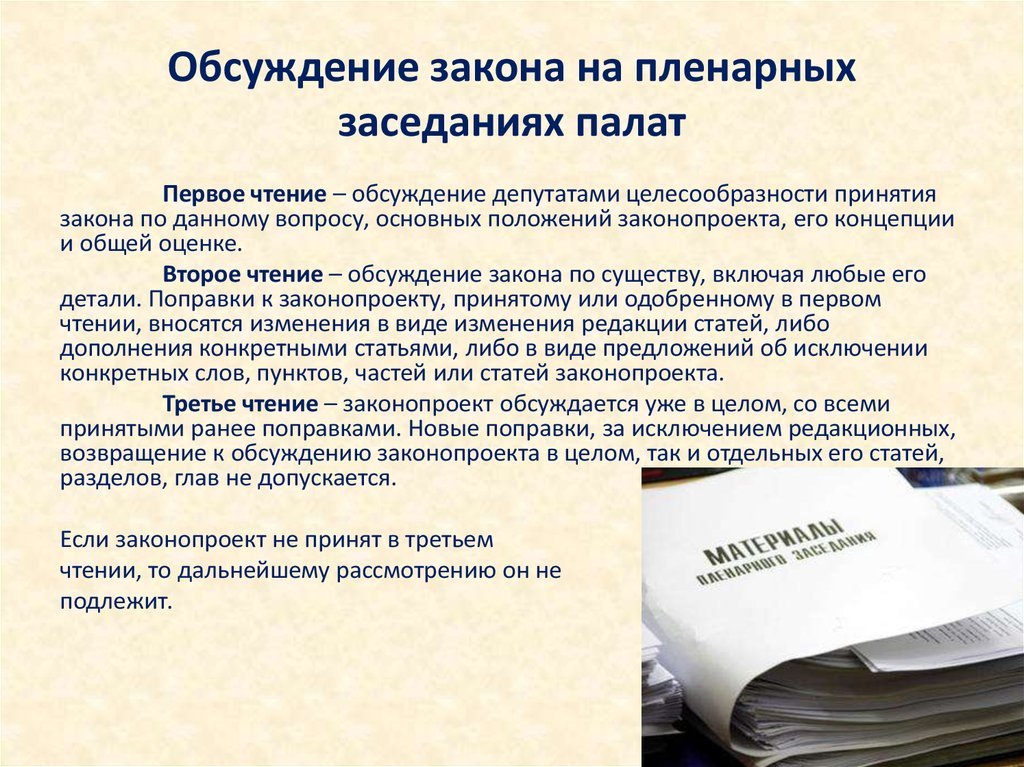 Обсуждение закона на пленарных заседаниях палат

Первое чтение – обсуждение депутатами целесообразности принятия закона по данному вопросу, основных положений законопроекта, его концепции и общей оценке.

Второе чтение – обсуждение закона по существу, включая любые его детали. Поправки к законопроекту, принятому или одобренному в первом чтении, вносятся изменения в виде изменения редакции статей, либо дополнения конкретными статьями, либо в виде предложений об исключении конкретных слов, пунктов, частей или статей законопроекта.

Третье чтение – законопроект обсуждается уже в целом, со всеми принятыми ранее поправками. Новые поправки, за исключением редакционных, возвращение к обсуждению законопроекта в целом, так и отдельных его статей, разделов, глав не допускается.

Если законопроект не принят в третьем чтении, то дальнейшему рассмотрению он не подлежит.

МАТЕРИАЛЫ
ПЛЕНАРНОГО ЗАСЕДАНИЯ